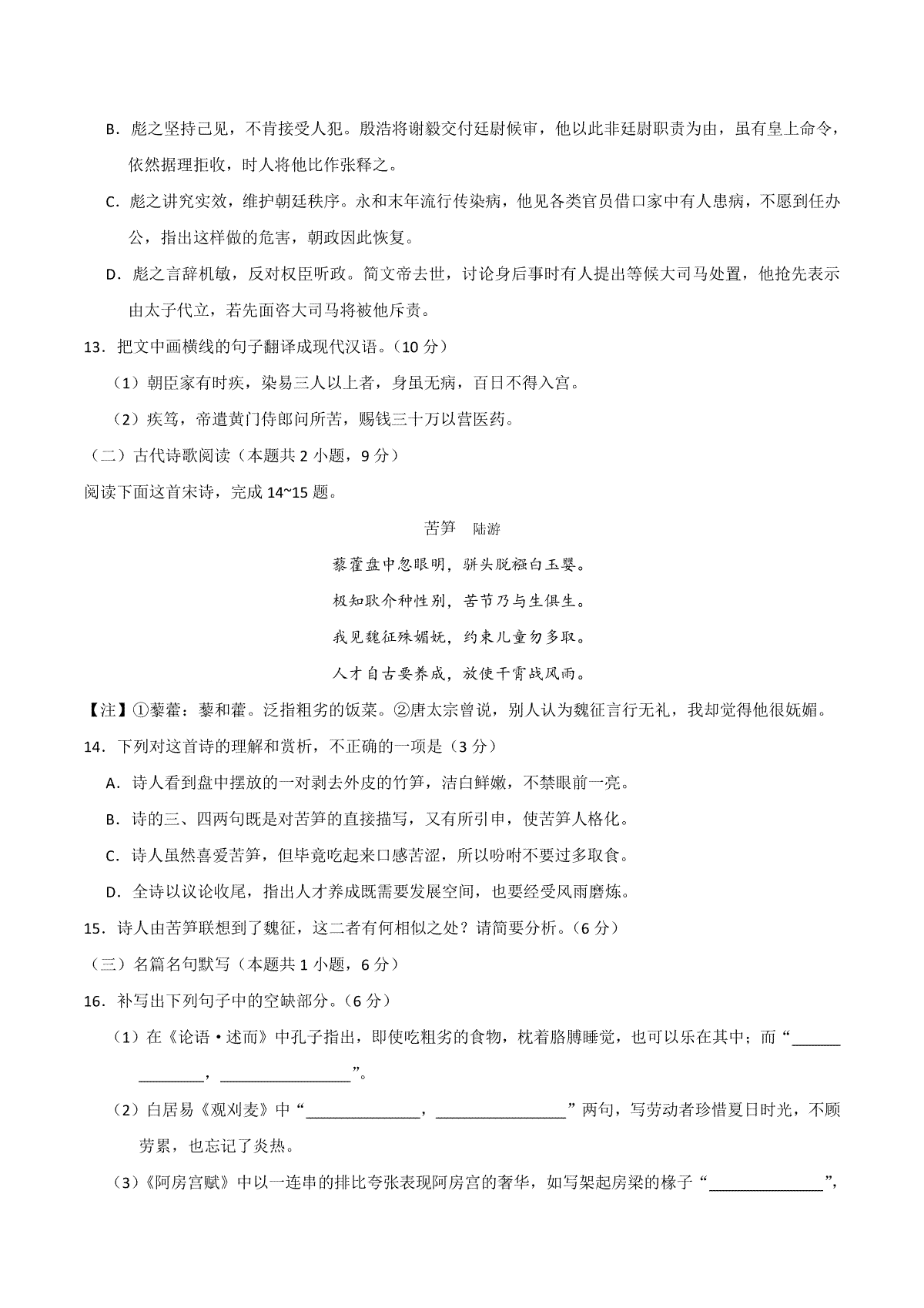 B．彪之坚持己见，不肯接受人犯。殷浩将谢毅交付廷尉候审，他以此非廷尉职责为由，虽有皇上命令，依然据理拒收，时人将他比作张释之。

C．彪之讲究实效，维护朝廷秩序。永和末年流行传染病，他见各类官员借口家中有人患病，不愿到任办公，指出这样做的危害，朝政因此恢复。

D．彪之言辞机敏，反对权臣听政。简文帝去世，讨论身后事时有人提出等候大司马处置，他抢先表示由太子代立，若先面咨大司马将被他斥责。

13．把文中画横线的句子翻译成现代汉语。（10 分）

（1）朝臣家有时疾，染易三人以上者，身虽无病，百日不得入宫。

（2）疾笃，帝遣黄门侍郎问所苦，赐钱三十万以营医药。

（二）古代诗歌阅读（本题共 2 小题，9 分）

阅读下面这首宋诗，完成 14~15 题。

苦笋 陆游

藜藿盘中忽眼明，骈头脱襁白玉婴。

极知耿介种性别，苦节乃与生俱生。

我见魏征殊媚妩，约束儿童勿多取。

人才自古要养成，放使干霄战风雨。

【注】①藜藿：藜和藿。泛指粗劣的饭菜。②唐太宗曾说，别人认为魏征言行无礼，我却觉得他很妩媚。

14．下列对这首诗的理解和赏析，不正确的一项是（3 分）

A．诗人看到盘中摆放的一对剥去外皮的竹笋，洁白鲜嫩，不禁眼前一亮。

B．诗的三、四两句既是对苦笋的直接描写，又有所引申，使苦笋人格化。

C．诗人虽然喜爱苦笋，但毕竟吃起来口感苦涩，所以吩咐不要过多取食。

D．全诗以议论收尾，指出人才养成既需要发展空间，也要经受风雨磨炼。

15．诗人由苦笋联想到了魏征，这二者有何相似之处？请简要分析。（6 分）

（三）名篇名句默写（本题共 1 小题，6 分）

16．补写出下列句子中的空缺部分。（6 分）

（1）在《论语·述而》中孔子指出，即使吃粗劣的食物，枕着胳膊睡觉，也可以乐在其中；而“______________，________________”。

（2）白居易《观刈麦》中“______________，________________”两句，写劳动者珍惜夏日时光，不顾劳累，也忘记了炎热。

（3）《阿房宫赋》中以一连串的排比夸张表现阿房宫的奢华，如写架起房梁的椽子“______________”，